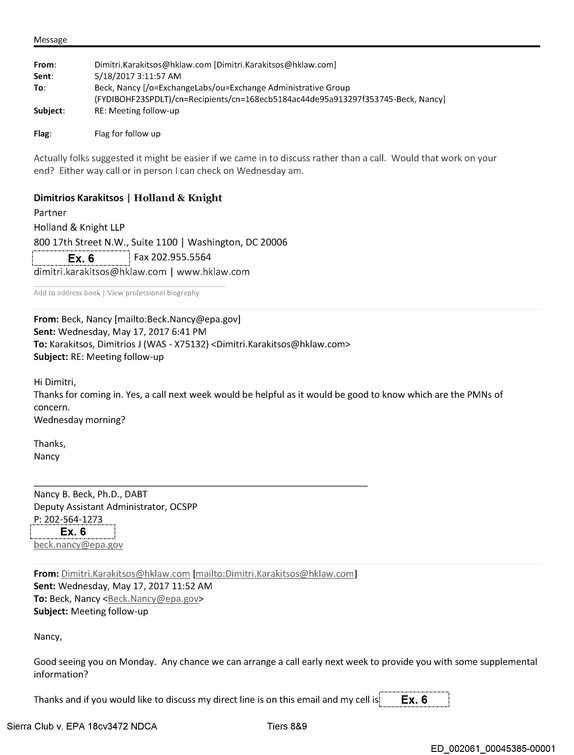 Message

From: Dimitri.Karakitsos@hklaw.com [Dimitri.Karakitsos@hklaw.com]
Sent: 5/18/2017 3:11:57 AM
To: Beck, Nancy [/o=ExchangeLabs/ou=Exchange Administrative Group (FYDIBOHF23SPDLT)/cn=Recipients/cn=168ecb5184ac44de95a913297f353745-Beck, Nancy]
Subject: RE: Meeting follow-up

Flag: Flag for follow up

Actually folks suggested it might be easier if we came in to discuss rather than a call. Would that work on your end? Either way call or in person I can check on Wednesday am.

Dimitrios Karakitsos | Holland & Knight
Partner
Holland & Knight LLP
800 17th Street N.W., Suite 1100 | Washington, DC 20006
Ex. 6 Fax 202.955.5564
dimitri.karakitsos@hklaw.com | www.hklaw.com

Add to address book | View professional biography

From: Beck, Nancy [mailto:Beck.Nancy@epa.gov]
Sent: Wednesday, May 17, 2017 6:41 PM
To: Karakitsos, Dimitrios J (WAS - X75132) <Dimitri.Karakitsos@hklaw.com>
Subject: RE: Meeting follow-up

Hi Dimitri,
Thanks for coming in. Yes, a call next week would be helpful as it would be good to know which are the PMNs of concern.
Wednesday morning?

Thanks,
Nancy

Nancy B. Beck, Ph.D., DABT
Deputy Assistant Administrator, OCSPP
P: 202-564-1273
Ex. 6
beck.nancy@epa.gov

From: Dimitri.Karakitsos@hklaw.com [mailto:Dimitri.Karakitsos@hklaw.com]
Sent: Wednesday, May 17, 2017 11:52 AM
To: Beck, Nancy <Beck.Nancy@epa.gov>
Subject: Meeting follow-up

Nancy,

Good seeing you on Monday. Any chance we can arrange a call early next week to provide you with some supplemental information?

Thanks and if you would like to discuss my direct line is on this email and my cell is Ex. 6

Sierra Club v. EPA 18cv3472 NDCA Tiers 8&9

ED_002061_00045385-00001